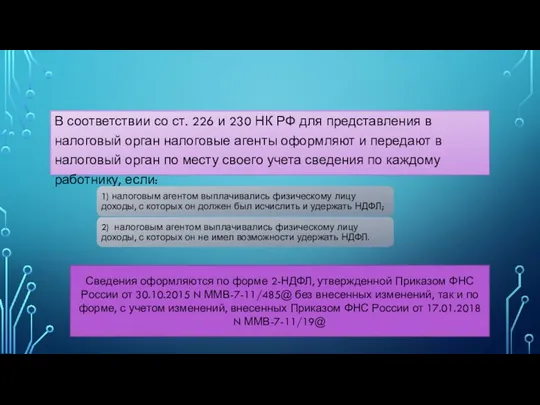 В соответствии со ст. 226 и 230 НК РФ для представления в налоговый орган налоговые агенты оформляют и передают в налоговый орган по месту своего учета сведения по каждому работнику, если:

1) налоговым агентом выплачивались физическому лицу доходы, с которых он должен был исчислить и удержать НДФЛ;

2) налоговым агентом выплачивались физическому лицу доходы, с которых он не имел возможности удержать НДФЛ.

Сведения оформляются по форме 2-НДФЛ, утвержденной Приказом ФНС России от 30.10.2015 N ММВ-7-11/485@ без внесенных изменений, так и по форме, с учетом изменений, внесенных Приказом ФНС России от 17.01.2018 N ММВ-7-11/19@